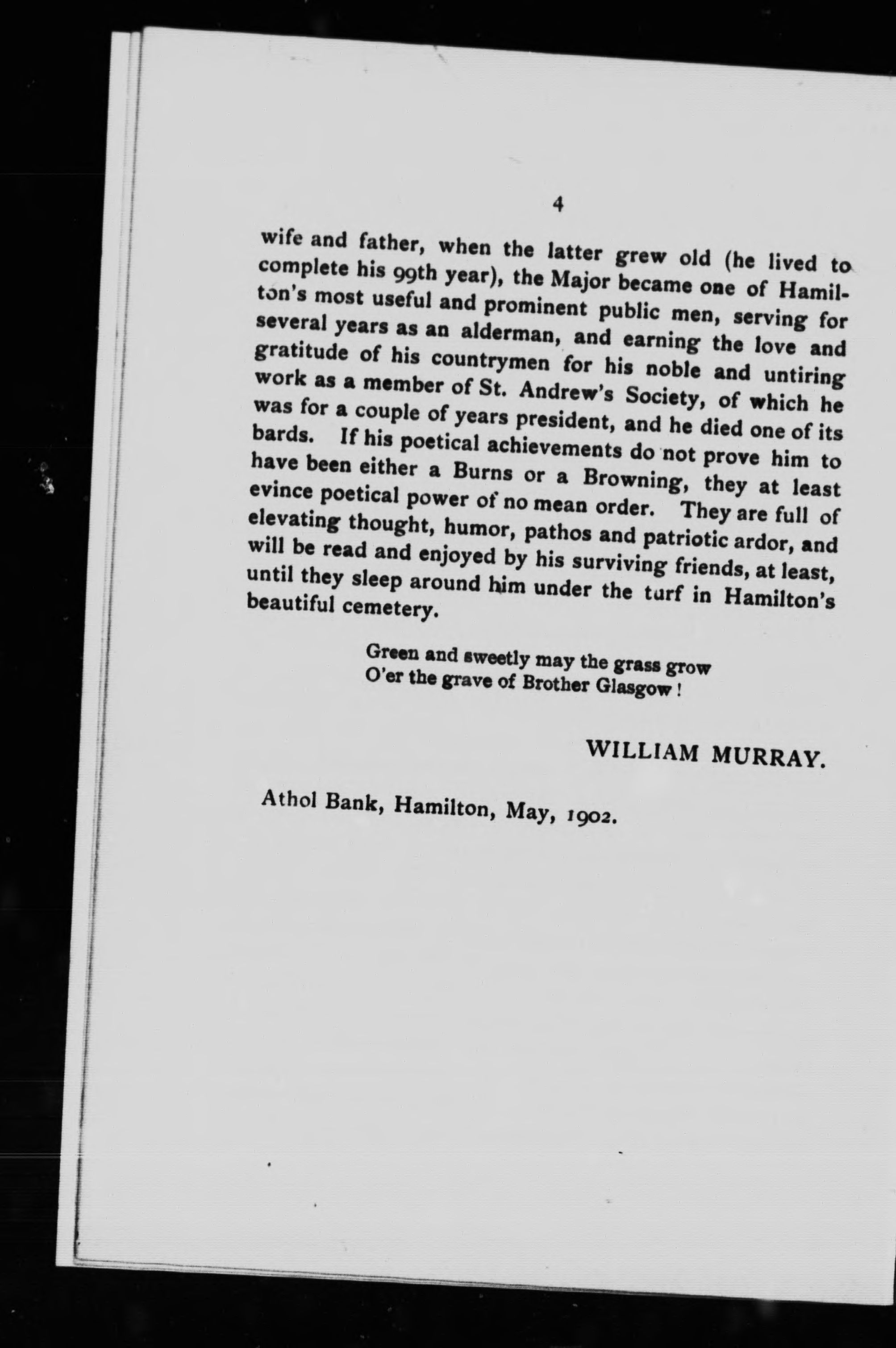 4

wife and father, when the latter grew old (he lived to complete his 99th year), the Major became one of Hamilton's most useful and prominent public men, serving for several years as an alderman, and earning the love and gratitude of his countrymen for his noble and untiring work as a member of St. Andrew's Society, of which he was for a couple of years president, and he died one of its bards. If his poetical achievements do not prove him to have been either a Burns or a Browning, they at least evince poetical power of no mean order. They are full of elevating thought, humor, pathos and patriotic ardor, and will be read and enjoyed by his surviving friends, at least, until they sleep around him under the turf in Hamilton's beautiful cemetery.

Green and sweetly may the grass grow
O'er the grave of Brother Glasgow!

WILLIAM MURRAY.

Athol Bank, Hamilton, May, 1902.